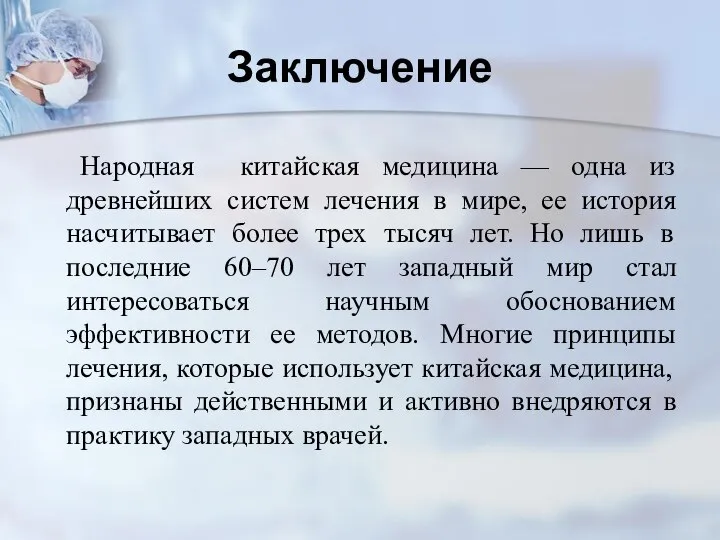 Заключение

Народная китайская медицина — одна из древнейших систем лечения в мире, ее история насчитывает более трех тысяч лет. Но лишь в последние 60–70 лет западный мир стал интересоваться научным обоснованием эффективности ее методов. Многие принципы лечения, которые использует китайская медицина, признаны действенными и активно внедряются в практику западных врачей.